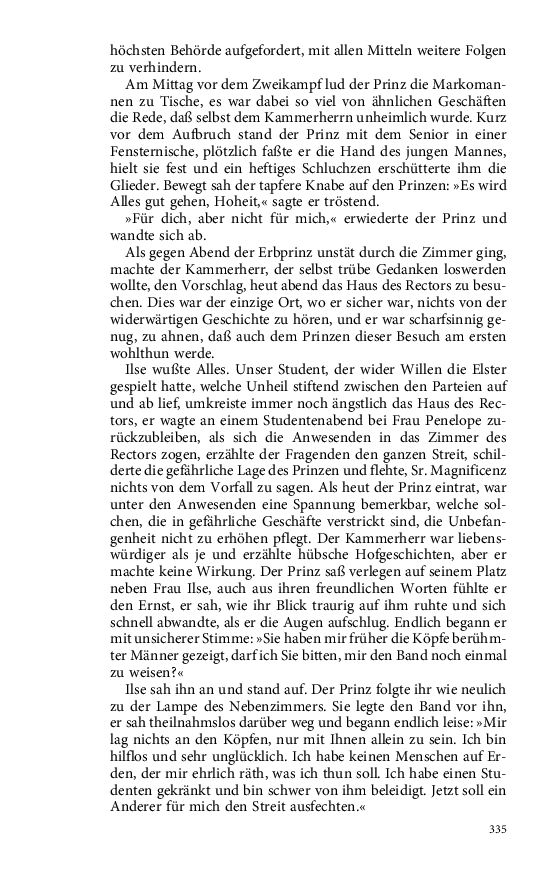 höchsten Behörde aufgefordert, mit allen Mitteln weitere Folgen zu verhindern.

Am Mittag vor dem Zweikampf lud der Prinz die Markomannen zu Tische, es war dabei so viel von ähnlichen Geschäften die Rede, daß selbst dem Kammerherrn unheimlich wurde. Kurz vor dem Aufbruch stand der Prinz mit dem Senior in einer Fensternische, plötzlich faßte er die Hand des jungen Mannes, hielt sie fest und ein heftiges Schluchzen erschütterte ihm die Glieder. Bewegt sah der tapfere Knabe auf den Prinzen: »Es wird Alles gut gehen, Hoheit,« sagte er tröstend.

»Für dich, aber nicht für mich,« erwiederte der Prinz und wandte sich ab.

Als gegen Abend der Erbprinz unstät durch die Zimmer ging, machte der Kammerherr, der selbst trübe Gedanken loswerden wollte, den Vorschlag, heut abend das Haus des Rectors zu besuchen. Dies war der einzige Ort, wo er sicher war, nichts von der widerwärtigen Geschichte zu hören, und er war scharfsinnig genug, zu ahnen, daß auch dem Prinzen dieser Besuch am ersten wohlthun werde.

Ilse wußte Alles. Unser Student, der wider Willen die Elster gespielt hatte, welche Unheil stiftend zwischen den Parteien auf und ab lief, umkreiste immer noch ängstlich das Haus des Rectors, er wagte an einem Studentenabend bei Frau Penelope zurückzubleiben, als sich die Anwesenden in das Zimmer des Rectors zogen, erzählte der Fragenden den ganzen Streit, schilderte die gefährliche Lage des Prinzen und flehte, Sr. Magnificenz nichts von dem Vorfall zu sagen. Als heut der Prinz eintrat, war unter den Anwesenden eine Spannung bemerkbar, welche solchen, die in gefährliche Geschäfte verstrickt sind, die Unbefangenheit nicht zu erhöhen pflegt. Der Kammerherr war liebenswürdiger als je und erzählte hübsche Hofgeschichten, aber er machte keine Wirkung. Der Prinz saß verlegen auf seinem Platz neben Frau Ilse, auch aus ihren freundlichen Worten fühlte er den Ernst, er sah, wie ihr Blick traurig auf ihm ruhte und sich schnell abwandte, als er die Augen aufschlug. Endlich begann er mit unsicherer Stimme: »Sie haben mir früher die Köpfe berühmter Männer gezeigt, darf ich Sie bitten, mir den Band noch einmal zu weisen?«

Ilse sah ihn an und stand auf. Der Prinz folgte ihr wie neulich zu der Lampe des Nebenzimmers. Sie legte den Band vor ihn, er sah theilnahmslos darüber weg und begann endlich leise: »Mir lag nichts an den Köpfen, nur mit Ihnen allein zu sein. Ich bin hilflos und sehr unglücklich. Ich habe keinen Menschen auf Erden, der mir ehrlich räth, was ich thun soll. Ich habe einen Studenten gekränkt und bin schwer von ihm beleidigt. Jetzt soll ein Anderer für mich den Streit ausfechten.«

335